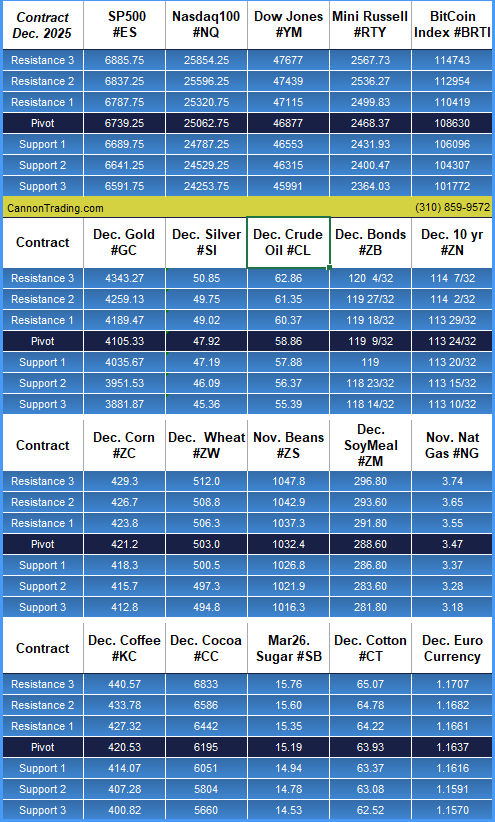 | Contract Dec. 2025 | SP500 #ES | Nasdaq100 #NQ | Dow Jones #YM | Mini Russell #RTY | BitCoin Index #BRTI |
|---|---|---|---|---|---|
| Resistance 3 | 6885.75 | 25854.25 | 47677 | 2567.73 | 114743 |
| Resistance 2 | 6837.25 | 25596.25 | 47439 | 2536.27 | 112954 |
| Resistance 1 | 6787.75 | 25320.75 | 47115 | 2499.83 | 110419 |
| Pivot | 6739.25 | 25062.75 | 46877 | 2468.37 | 108630 |
| Support 1 | 6689.75 | 24787.25 | 46553 | 2431.93 | 106096 |
| Support 2 | 6641.25 | 24529.25 | 46315 | 2400.47 | 104307 |
| Support 3 | 6591.75 | 24253.75 | 45991 | 2364.03 | 101772 |

CannonTrading.com (310) 859-9572

| Contract | Dec. Gold #GC | Dec. Silver #SI | Dec. Crude Oil #CL | Dec. Bonds #ZB | Dec. 10 yr #ZN |
|---|---|---|---|---|---|
| Resistance 3 | 4343.27 | 50.85 | 62.86 | 120 4/32 | 114 7/32 |
| Resistance 2 | 4259.13 | 49.75 | 61.35 | 119 27/32 | 114 2/32 |
| Resistance 1 | 4189.47 | 49.02 | 60.37 | 119 18/32 | 113 29/32 |
| Pivot | 4105.33 | 47.92 | 58.86 | 119 9/32 | 113 24/32 |
| Support 1 | 4035.67 | 47.19 | 57.88 | 119 | 113 20/32 |
| Support 2 | 3951.53 | 46.09 | 56.37 | 118 23/32 | 113 15/32 |
| Support 3 | 3881.87 | 45.36 | 55.39 | 118 14/32 | 113 10/32 |

| Contract | Dec. Corn #ZC | Dec. Wheat #ZW | Nov. Beans #ZS | Dec. SoyMeal #ZM | Nov. Nat Gas #NG |
|---|---|---|---|---|---|
| Resistance 3 | 429.3 | 512.0 | 1047.8 | 296.80 | 3.74 |
| Resistance 2 | 426.7 | 508.8 | 1042.9 | 293.60 | 3.65 |
| Resistance 1 | 423.8 | 506.3 | 1037.3 | 291.80 | 3.55 |
| Pivot | 421.2 | 503.0 | 1032.4 | 288.60 | 3.47 |
| Support 1 | 418.3 | 500.5 | 1026.8 | 286.80 | 3.37 |
| Support 2 | 415.7 | 497.3 | 1021.9 | 283.60 | 3.28 |
| Support 3 | 412.8 | 494.8 | 1016.3 | 281.80 | 3.18 |

| Contract | Dec. Coffee #KC | Dec. Cocoa #CC | Mar26. Sugar #SB | Dec. Cotton #CT | Dec. Euro Currency |
|---|---|---|---|---|---|
| Resistance 3 | 440.57 | 6833 | 15.76 | 65.07 | 1.1707 |
| Resistance 2 | 433.78 | 6586 | 15.60 | 64.78 | 1.1682 |
| Resistance 1 | 427.32 | 6442 | 15.35 | 64.22 | 1.1661 |
| Pivot | 420.53 | 6195 | 15.19 | 63.93 | 1.1637 |
| Support 1 | 414.07 | 6051 | 14.94 | 63.37 | 1.1616 |
| Support 2 | 407.28 | 5804 | 14.78 | 63.08 | 1.1591 |
| Support 3 | 400.82 | 5660 | 14.53 | 62.52 | 1.1570 |